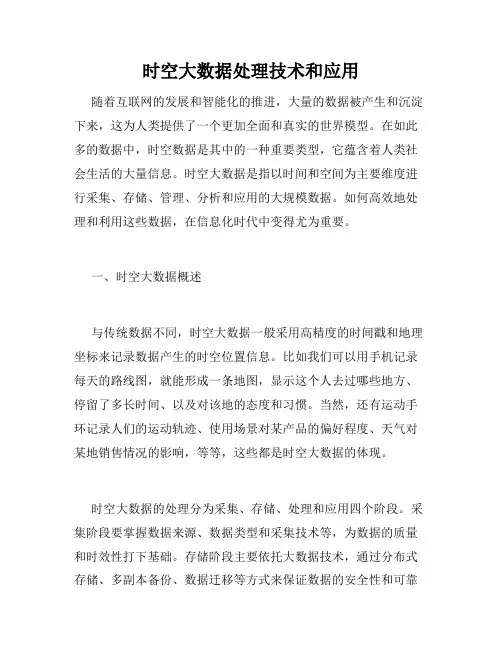 时空大数据处理技术和应用

随着互联网的发展和智能化的推进，大量的数据被产生和沉淀下来，这为人类提供了一个更加全面和真实的世界模型。在如此多的数据中，时空数据是其中的一种重要类型，它蕴含着人类社会生活的大量信息。时空大数据是指以时间和空间为主要维度进行采集、存储、管理、分析和应用的大规模数据。如何高效地处理和利用这些数据，在信息化时代中变得尤为重要。

一、时空大数据概述

与传统数据不同，时空大数据一般采用高精度的时间戳和地理坐标来记录数据产生的时空位置信息。比如我们可以用手机记录每天的路线图，就能形成一条地图，显示这个人去过哪些地方、停留了多长时间、以及对该地的态度和习惯。当然，还有运动手环记录人们的运动轨迹、使用场景对某产品的偏好程度、天气对某地销售情况的影响，等等，这些都是时空大数据的体现。

时空大数据的处理分为采集、存储、处理和应用四个阶段。采集阶段要掌握数据来源、数据类型和采集技术等，为数据的质量和时效性打下基础。存储阶段主要依托大数据技术，通过分布式存储、多副本备份、数据迁移等方式来保证数据的安全性和可靠